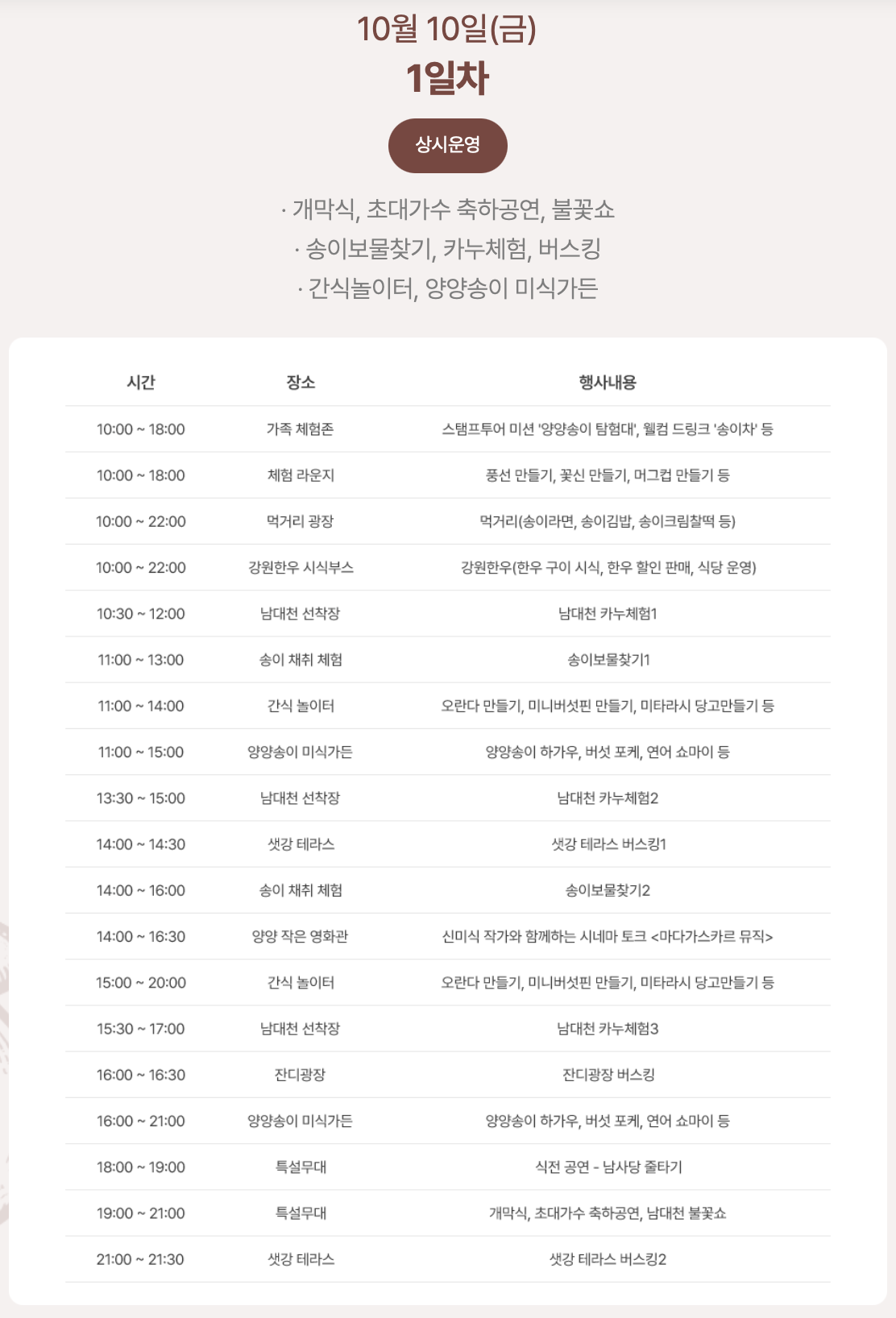 10월 10일(금)
1일차

상시운영

· 개막식, 초대가수 축하공연, 불꽃쇼
· 송이보물찾기, 카누체험, 버스킹
· 간식놀이터, 양양송이 미식가든

| 시간 | 장소 | 행사내용 |
|---|---|---|
| 10:00 ~ 18:00 | 가족 체험존 | 스탬프투어 미션 '양양송이 탐험대', 웰컴 드링크 '송이차' 등 |
| 10:00 ~ 18:00 | 체험 라운지 | 풍선 만들기, 꽃신 만들기, 머그컵 만들기 등 |
| 10:00 ~ 22:00 | 먹거리 광장 | 먹거리(송이라면, 송이김밥, 송이크림찰떡 등) |
| 10:00 ~ 22:00 | 강원한우 시식부스 | 강원한우(한우 구이 시식, 한우 할인 판매, 식당 운영) |
| 10:30 ~ 12:00 | 남대천 선착장 | 남대천 카누체험1 |
| 11:00 ~ 13:00 | 송이 채취 체험 | 송이보물찾기1 |
| 11:00 ~ 14:00 | 간식 놀이터 | 오란다 만들기, 미니버섯핀 만들기, 미타라시 당고만들기 등 |
| 11:00 ~ 15:00 | 양양송이 미식가든 | 양양송이 하가우, 버섯 포케, 연어 쇼마이 등 |
| 13:30 ~ 15:00 | 남대천 선착장 | 남대천 카누체험2 |
| 14:00 ~ 14:30 | 샛강 테라스 | 샛강 테라스 버스킹1 |
| 14:00 ~ 16:00 | 송이 채취 체험 | 송이보물찾기2 |
| 14:00 ~ 16:30 | 양양 작은 영화관 | 신미식 작가와 함께하는 시네마 토크 <마다가스카르 뮤직> |
| 15:00 ~ 20:00 | 간식 놀이터 | 오란다 만들기, 미니버섯핀 만들기, 미타라시 당고만들기 등 |
| 15:30 ~ 17:00 | 남대천 선착장 | 남대천 카누체험3 |
| 16:00 ~ 16:30 | 잔디광장 | 잔디광장 버스킹 |
| 16:00 ~ 21:00 | 양양송이 미식가든 | 양양송이 하가우, 버섯 포케, 연어 쇼마이 등 |
| 18:00 ~ 19:00 | 특설무대 | 식전 공연 - 남사당 줄타기 |
| 19:00 ~ 21:00 | 특설무대 | 개막식, 초대가수 축하공연, 남대천 불꽃쇼 |
| 21:00 ~ 21:30 | 샛강 테라스 | 샛강 테라스 버스킹2 |